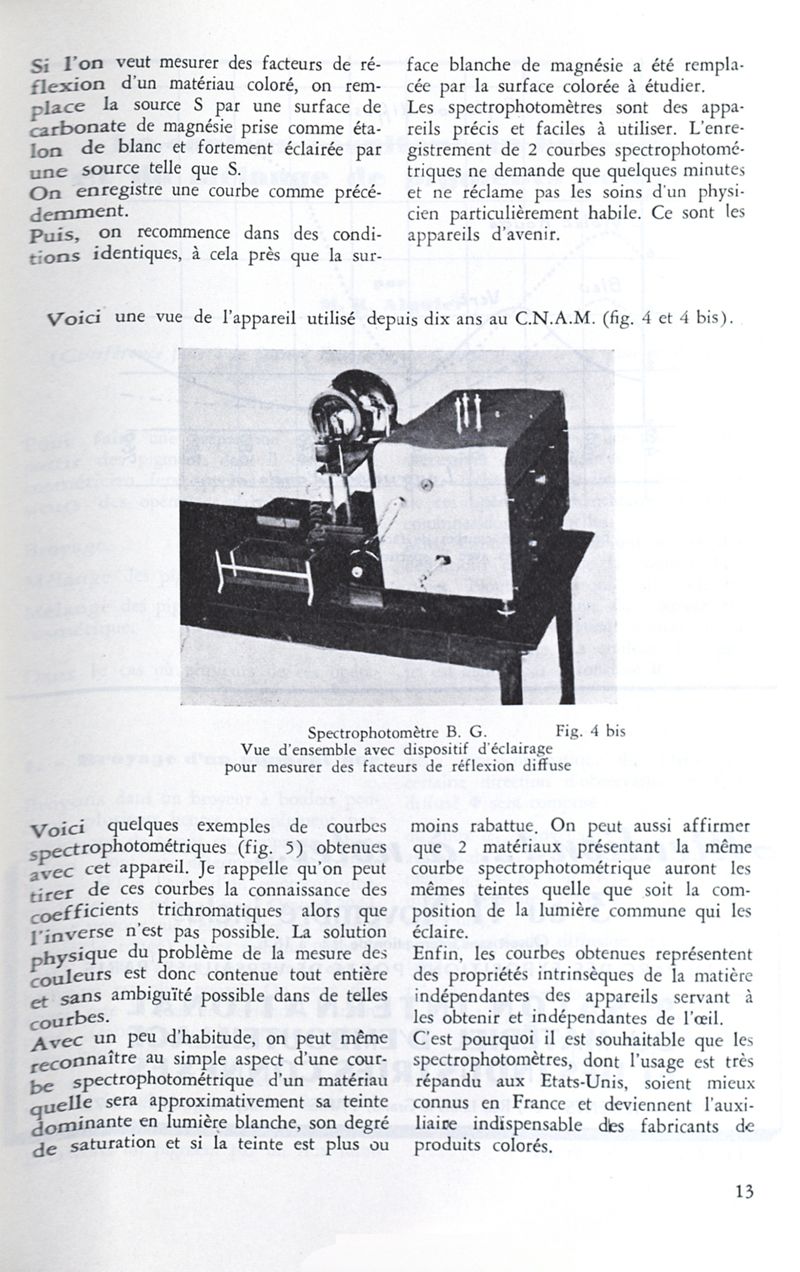 Si l'on veut mesurer des facteurs de réflexion d'un matériau coloré, on remplace la source S par une surface de carbonate de magnésie prise comme étalon de blanc et fortement éclairée par une source telle que S.
On enregistre une courbe comme précédemment.
Puis, on recommence dans des conditions identiques, à cela près que la surface blanche de magnésie a été remplacée par la surface colorée à étudier.
Les spectrophotomètres sont des appareils précis et faciles à utiliser. L'enregistrement de 2 courbes spectrophotométriques ne demande que quelques minutes et ne réclame pas les soins d'un physicien particulièrement habile. Ce sont les appareils d'avenir.

Voici une vue de l'appareil utilisé depuis dix ans au C.N.A.M. (fig. 4 et 4 bis).

Spectrophotomètre B. G. Fig. 4 bis
Vue d'ensemble avec dispositif d'éclairage pour mesurer des facteurs de réflexion diffuse

Voici quelques exemples de courbes spectrophotométriques (fig. 5) obtenues avec cet appareil. Je rappelle qu'on peut tirer de ces courbes la connaissance des coefficients trichromatiques alors que l'inverse n'est pas possible. La solution physique du problème de la mesure des couleurs est donc contenue tout entière et sans ambiguïté possible dans de telles courbes.
Avec un peu d'habitude, on peut même reconnaître au simple aspect d'une courbe spectrophotométrique d'un matériau quelle sera approximativement sa teinte dominante en lumière blanche, son degré de saturation et si la teinte est plus ou moins rabattue. On peut aussi affirmer que 2 matériaux présentant la même courbe spectrophotométrique auront les mêmes teintes quelle que soit la composition de la lumière commune qui les éclaire.
Enfin, les courbes obtenues représentent des propriétés intrinsèques de la matière indépendantes des appareils servant à les obtenir et indépendantes de l'œil.
C'est pourquoi il est souhaitable que les spectrophotomètres, dont l'usage est très répandu aux Etats-Unis, soient mieux connus en France et deviennent l'auxiliaire indispensable des fabricants de produits colorés.

13